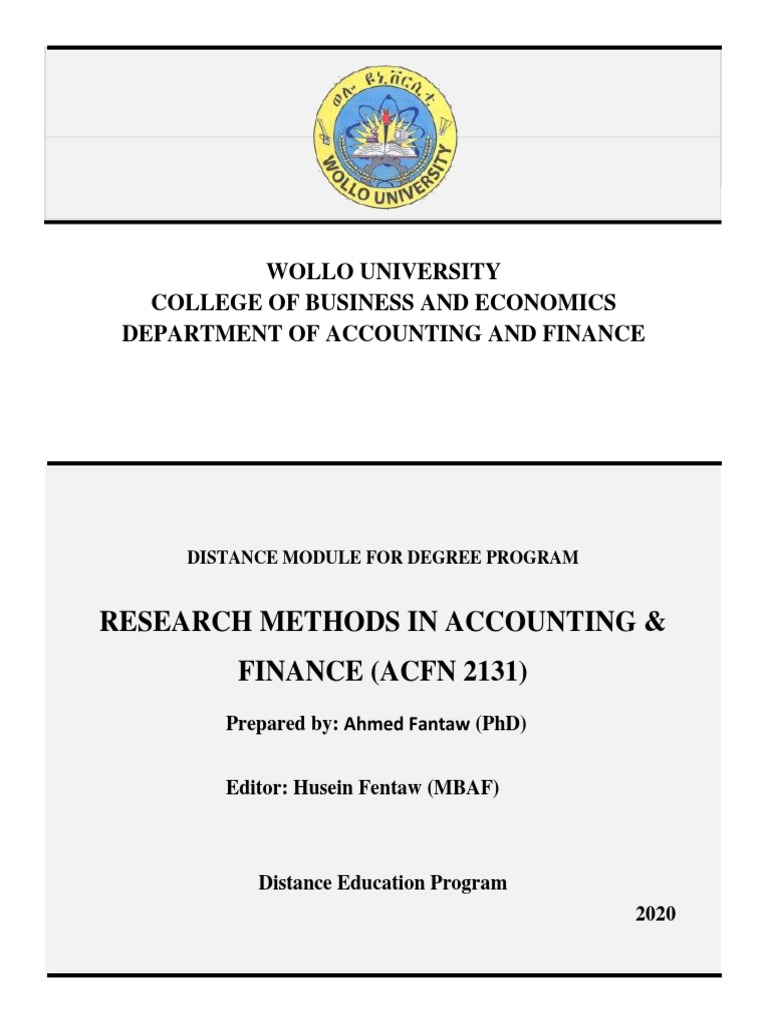 ወሎ ዩኒቨርሲቲ
WOLLO UNIVERSITY

WOLLO UNIVERSITY
COLLEGE OF BUSINESS AND ECONOMICS
DEPARTMENT OF ACCOUNTING AND FINANCE

DISTANCE MODULE FOR DEGREE PROGRAM

RESEARCH METHODS IN ACCOUNTING & FINANCE (ACFN 2131)

Prepared by: Ahmed Fantaw (PhD)

Editor: Husein Fentaw (MBAF)

Distance Education Program

2020